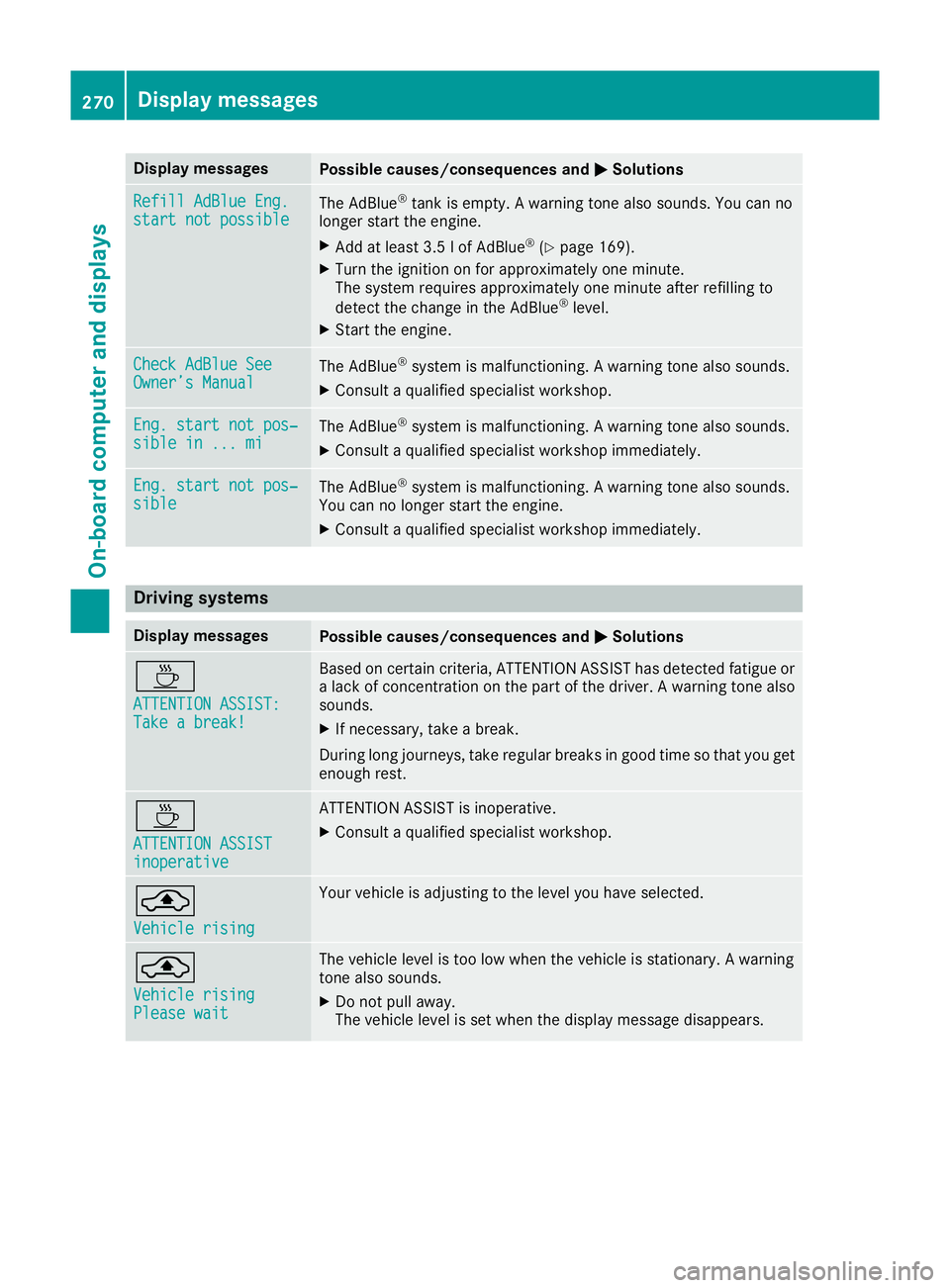 270 Display messages

On-board computer and displays

| Display messages | Possible causes/consequences and ▶ Solutions |
|---|---|
| Refill AdBlue Eng. start not possible | The AdBlue® tank is empty. A warning tone also sounds. You can no longer start the engine. ▶ Add at least 3.5 l of AdBlue® (▷ page 169). ▶ Turn the ignition on for approximately one minute. The system requires approximately one minute after refilling to detect the change in the AdBlue® level. ▶ Start the engine. |
| Check AdBlue See Owner's Manual | The AdBlue® system is malfunctioning. A warning tone also sounds. ▶ Consult a qualified specialist workshop. |
| Eng. start not possible in ... mi | The AdBlue® system is malfunctioning. A warning tone also sounds. ▶ Consult a qualified specialist workshop immediately. |
| Eng. start not possible | The AdBlue® system is malfunctioning. A warning tone also sounds. You can no longer start the engine. ▶ Consult a qualified specialist workshop immediately. |

Driving systems

| Display messages | Possible causes/consequences and ▶ Solutions |
|---|---|
| ATTENTION ASSIST: Take a break! | Based on certain criteria, ATTENTION ASSIST has detected fatigue or a lack of concentration on the part of the driver. A warning tone also sounds. ▶ If necessary, take a break. During long journeys, take regular breaks in good time so that you get enough rest. |
| ATTENTION ASSIST inoperative | ATTENTION ASSIST is inoperative. ▶ Consult a qualified specialist workshop. |
| Vehicle rising | Your vehicle is adjusting to the level you have selected. |
| Vehicle rising Please wait | The vehicle level is too low when the vehicle is stationary. A warning tone also sounds. ▶ Do not pull away. The vehicle level is set when the display message disappears. |

carmanualsonline.info